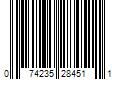 0 74235 28451 1